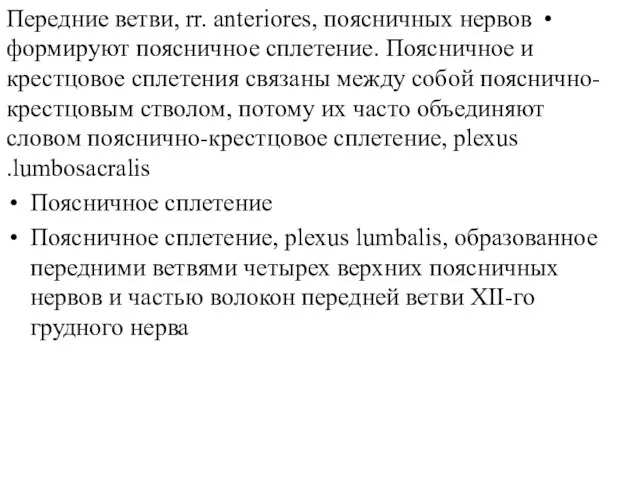 Передние ветви, rr. anteriores, поясничных нервов • формируют поясничное сплетение. Поясничное и крестцовое сплетения связаны между собой пояснично-крестцовым стволом, потому их часто объединяют словом пояснично-крестцовое сплетение, plexus .lumbosacralis

• Поясничное сплетение

• Поясничное сплетение, plexus lumbalis, образованное передними ветвями четырех верхних поясничных нервов и частью волокон передней ветви XII-го грудного нерва